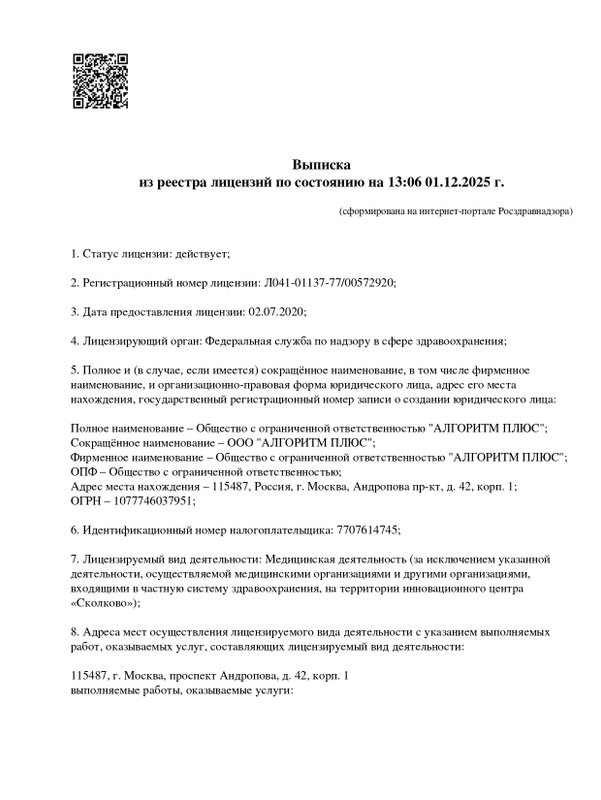 Выписка
из реестра лицензий по состоянию на 13:06 01.12.2025 г.

(сформирована на интернет-портале Росздравнадзора)

1. Статус лицензии: действует;

2. Регистрационный номер лицензии: Л041-01137-77/00572920;

3. Дата предоставления лицензии: 02.07.2020;

4. Лицензирующий орган: Федеральная служба по надзору в сфере здравоохранения;

5. Полное и (в случае, если имеется) сокращённое наименование, в том числе фирменное наименование, и организационно-правовая форма юридического лица, адрес его места нахождения, государственный регистрационный номер записи о создании юридического лица:

Полное наименование – Общество с ограниченной ответственностью "АЛГОРИТМ ПЛЮС";
Сокращённое наименование – ООО "АЛГОРИТМ ПЛЮС";
Фирменное наименование – Общество с ограниченной ответственностью "АЛГОРИТМ ПЛЮС";
ОПФ – Общество с ограниченной ответственностью;
Адрес места нахождения – 115487, Россия, г. Москва, Андропова пр-кт, д. 42, корп. 1;
ОГРН – 1077746037951;

6. Идентификационный номер налогоплательщика: 7707614745;

7. Лицензируемый вид деятельности: Медицинская деятельность (за исключением указанной деятельности, осуществляемой медицинскими организациями и другими организациями, входящими в частную систему здравоохранения, на территории инновационного центра «Сколково»);

8. Адреса мест осуществления лицензируемого вида деятельности с указанием выполняемых работ, оказываемых услуг, составляющих лицензируемый вид деятельности:

115487, г. Москва, проспект Андропова, д. 42, корп. 1
выполняемые работы, оказываемые услуги: